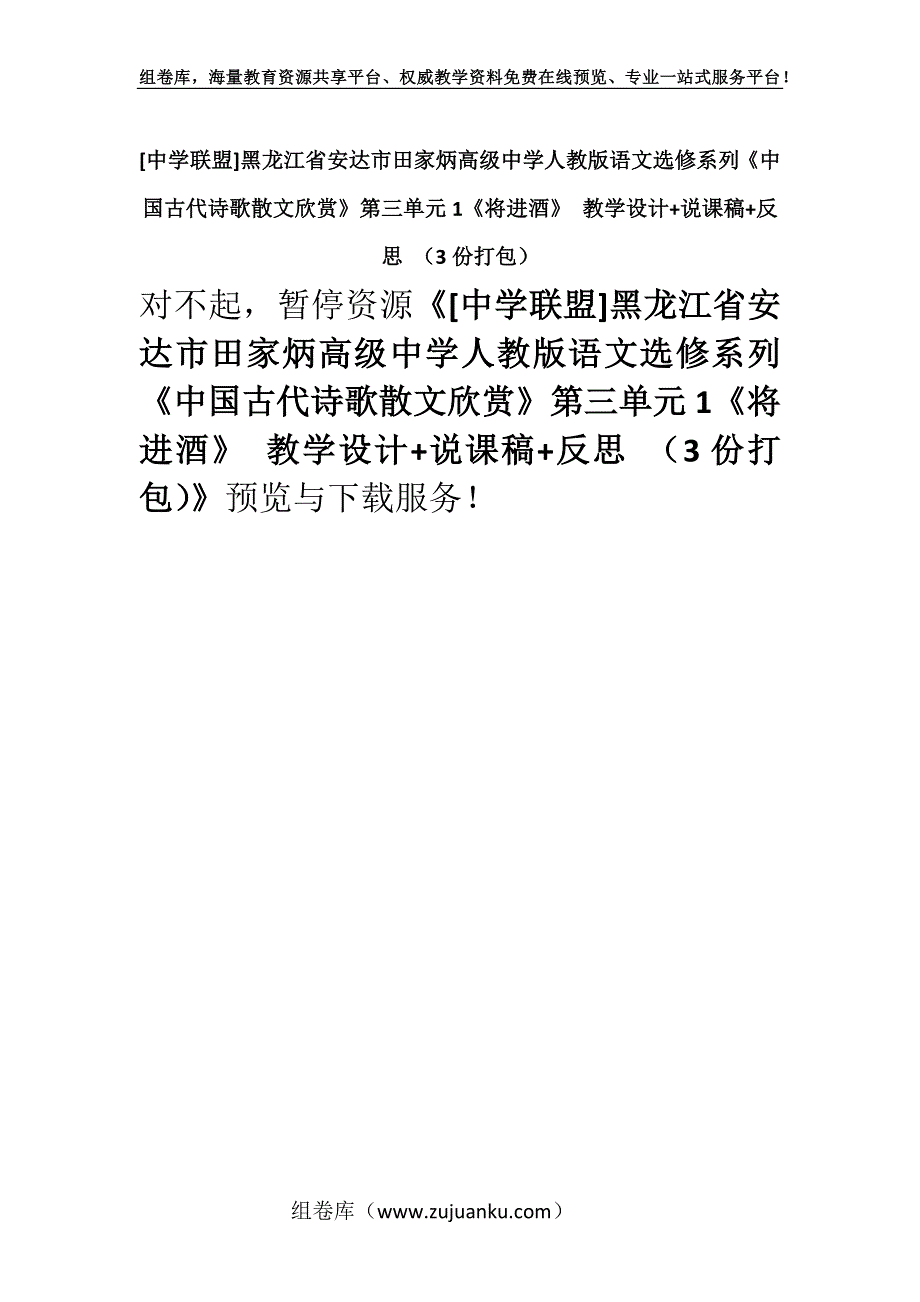 组卷库，海量教育资源共享平台、权威教学资料免费在线预览、专业一站式服务平台！

[中学联盟]黑龙江省安达市田家炳高级中学人教版语文选修系列《中国古代诗歌散文欣赏》第三单元 1《将进酒》 教学设计+说课稿+反思 （3 份打包）

对不起，暂停资源《[中学联盟]黑龙江省安达市田家炳高级中学人教版语文选修系列《中国古代诗歌散文欣赏》第三单元 1《将进酒》 教学设计+说课稿+反思 （3 份打包)》预览与下载服务！

组卷库（www.zujuanku.com）